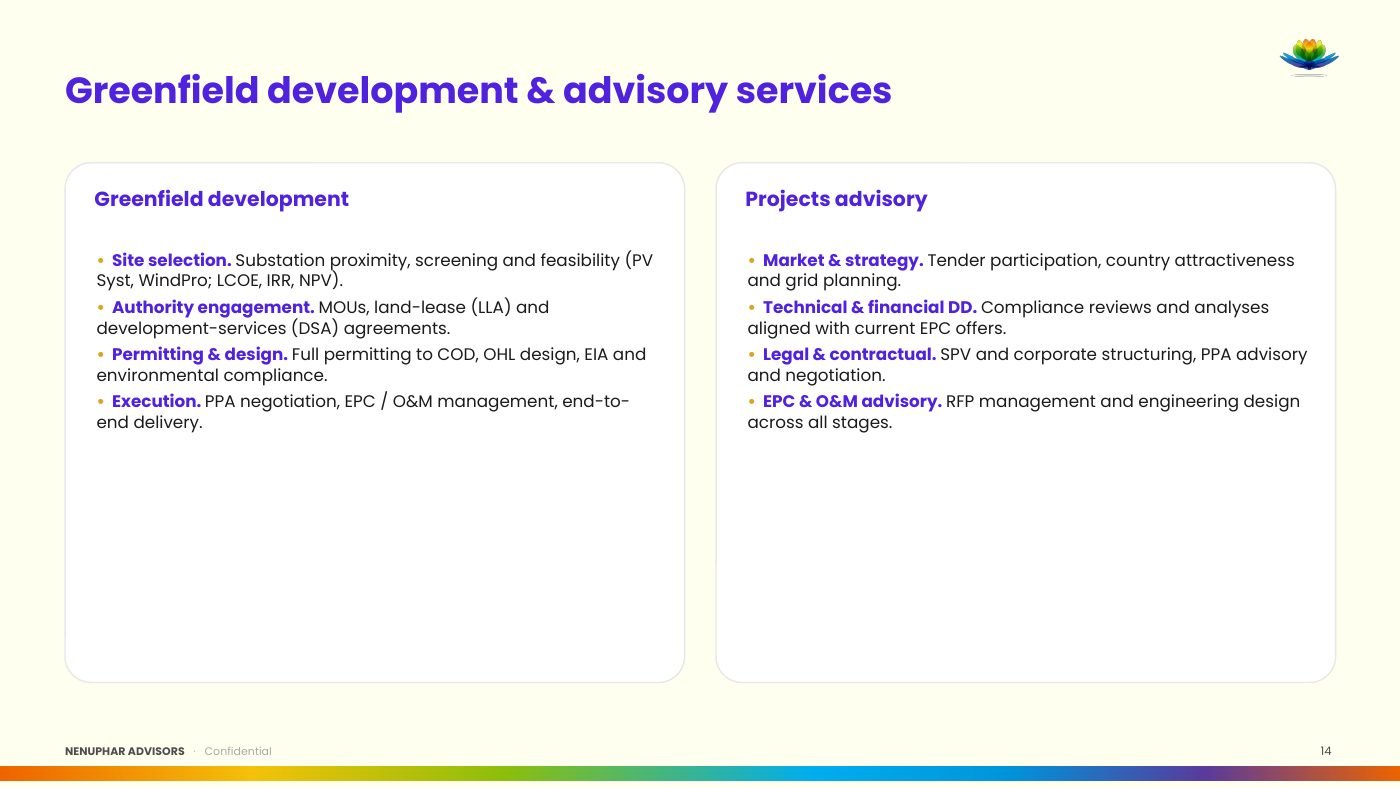 Greenfield development & advisory services

Greenfield development

• Site selection. Substation proximity, screening and feasibility (PV Syst, WindPro; LCOE, IRR, NPV).
• Authority engagement. MOUs, land-lease (LLA) and development-services (DSA) agreements.
• Permitting & design. Full permitting to COD, OHL design, EIA and environmental compliance.
• Execution. PPA negotiation, EPC / O&M management, end-to-end delivery.

Projects advisory

• Market & strategy. Tender participation, country attractiveness and grid planning.
• Technical & financial DD. Compliance reviews and analyses aligned with current EPC offers.
• Legal & contractual. SPV and corporate structuring, PPA advisory and negotiation.
• EPC & O&M advisory. RFP management and engineering design across all stages.

NENUPHAR ADVISORS · Confidential
14